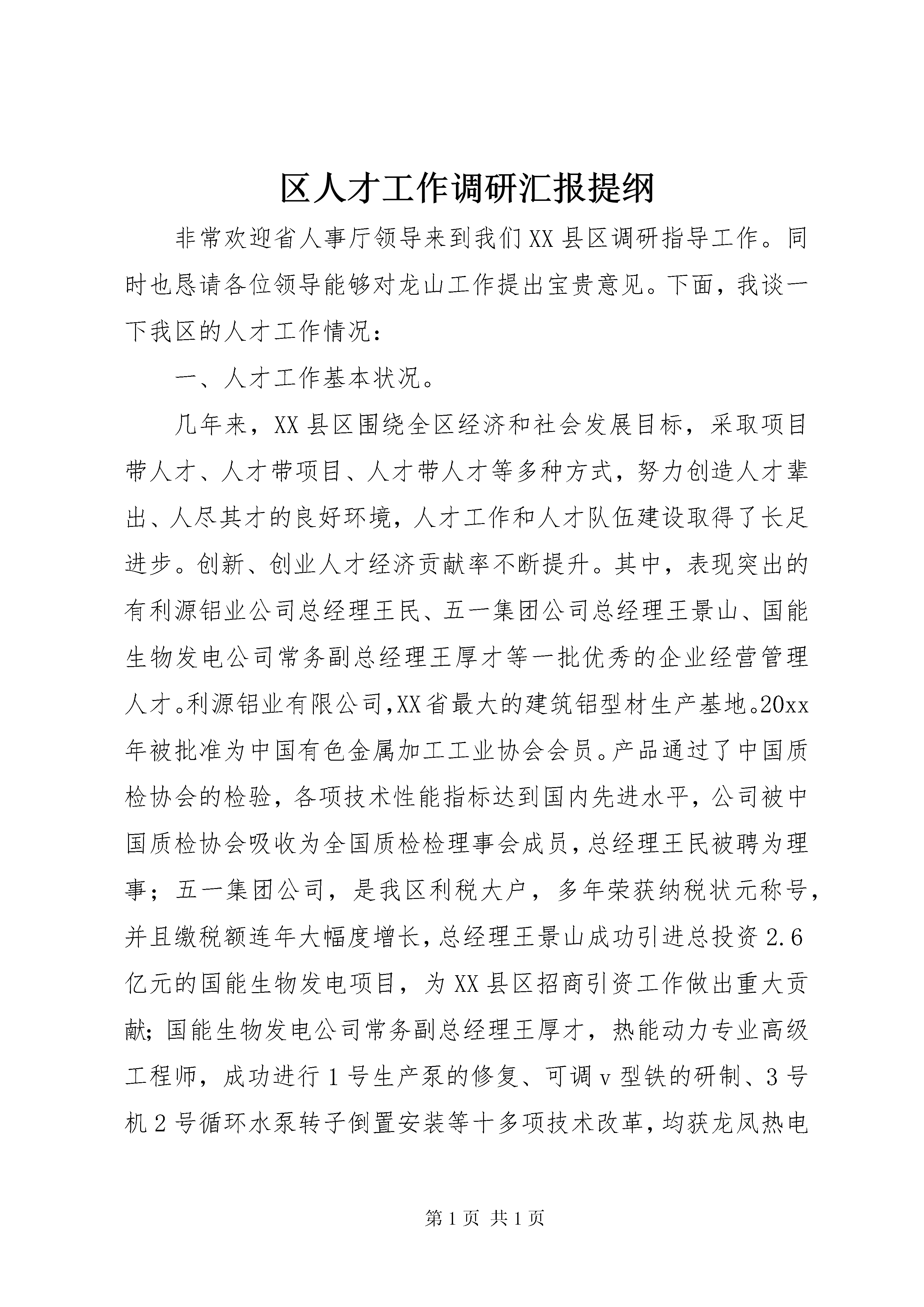 区人才工作调研汇报提纲

非常欢迎省人事厅领导来到我们XX县区调研指导工作。同时也恳请各位领导能够对龙山工作提出宝贵意见。下面，我谈一下我区的人才工作情况：

一、人才工作基本状况。

几年来，XX县区围绕全区经济和社会发展目标，采取项目带人才、人才带项目、人才带人才等多种方式，努力创造人才辈出、人尽其才的良好环境，人才工作和人才队伍建设取得了长足进步。创新、创业人才经济贡献率不断提升。其中，表现突出的有利源铝业公司总经理王民、五一集团公司总经理王景山、国能生物发电公司常务副总经理王厚才等一批优秀的企业经营管理人才。利源铝业有限公司,XX省最大的建筑铝型材生产基地。20xx年被批准为中国有色金属加工工业协会会员。产品通过了中国质检协会的检验，各项技术性能指标达到国内先进水平，公司被中国质检协会吸收为全国质检检理事会成员，总经理王民被聘为理事；五一集团公司，是我区利税大户，多年荣获纳税状元称号，并且缴税额连年大幅度增长，总经理王景山成功引进总投资2.6亿元的国能生物发电项目，为XX县区招商引资工作做出重大贡献；国能生物发电公司常务副总经理王厚才，热能动力专业高级工程师，成功进行1号生产泵的修复、可调v型铁的研制、3号机2号循环水泵转子倒置安装等十多项技术改革，均获龙凤热电

第1页 共1页